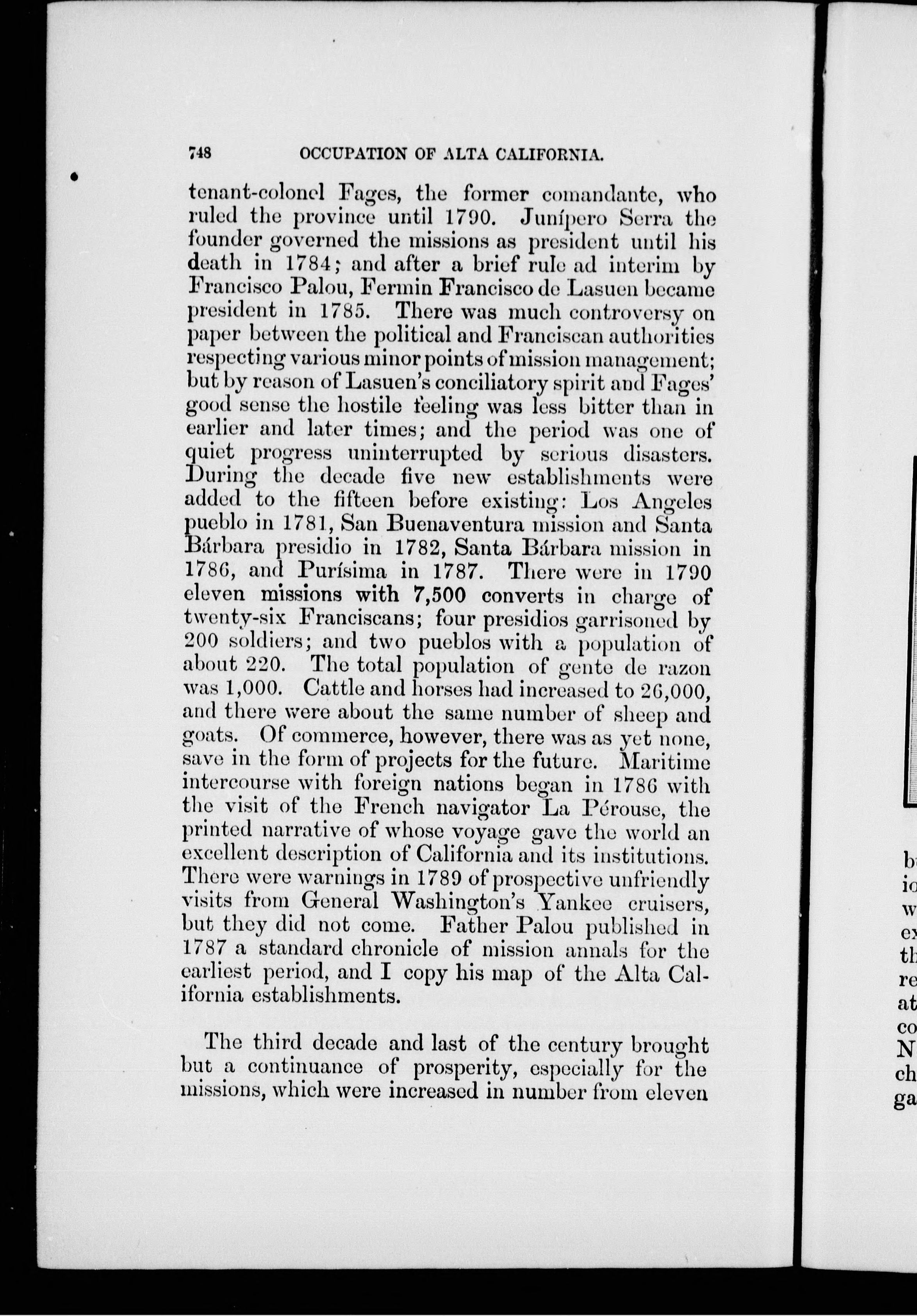 748 OCCUPATION OF ALTA CALIFORNIA.

tenant-colonel Fages, the former comandante, who ruled the province until 1790. Junípero Serra the founder governed the missions as president until his death in 1784; and after a brief rule ad interim by Francisco Palou, Fermin Francisco de Lasuen became president in 1785. There was much controversy on paper between the political and Franciscan authorities respecting various minor points of mission management; but by reason of Lasuen's conciliatory spirit and Fages' good sense the hostile feeling was less bitter than in earlier and later times; and the period was one of quiet progress uninterrupted by serious disasters. During the decade five new establishments were added to the fifteen before existing: Los Angeles pueblo in 1781, San Buenaventura mission and Santa Bárbara presidio in 1782, Santa Bárbara mission in 1786, and Purísima in 1787. There were in 1790 eleven missions with 7,500 converts in charge of twenty-six Franciscans; four presidios garrisoned by 200 soldiers; and two pueblos with a population of about 220. The total population of gente de razon was 1,000. Cattle and horses had increased to 26,000, and there were about the same number of sheep and goats. Of commerce, however, there was as yet none, save in the form of projects for the future. Maritime intercourse with foreign nations began in 1786 with the visit of the French navigator La Pérouse, the printed narrative of whose voyage gave the world an excellent description of California and its institutions. There were warnings in 1789 of prospective unfriendly visits from General Washington's Yankee cruisers, but they did not come. Father Palou published in 1787 a standard chronicle of mission annals for the earliest period, and I copy his map of the Alta California establishments.

The third decade and last of the century brought but a continuance of prosperity, especially for the missions, which were increased in number from eleven

b
io
w
ex
th
re
at
co
N
ch
ga